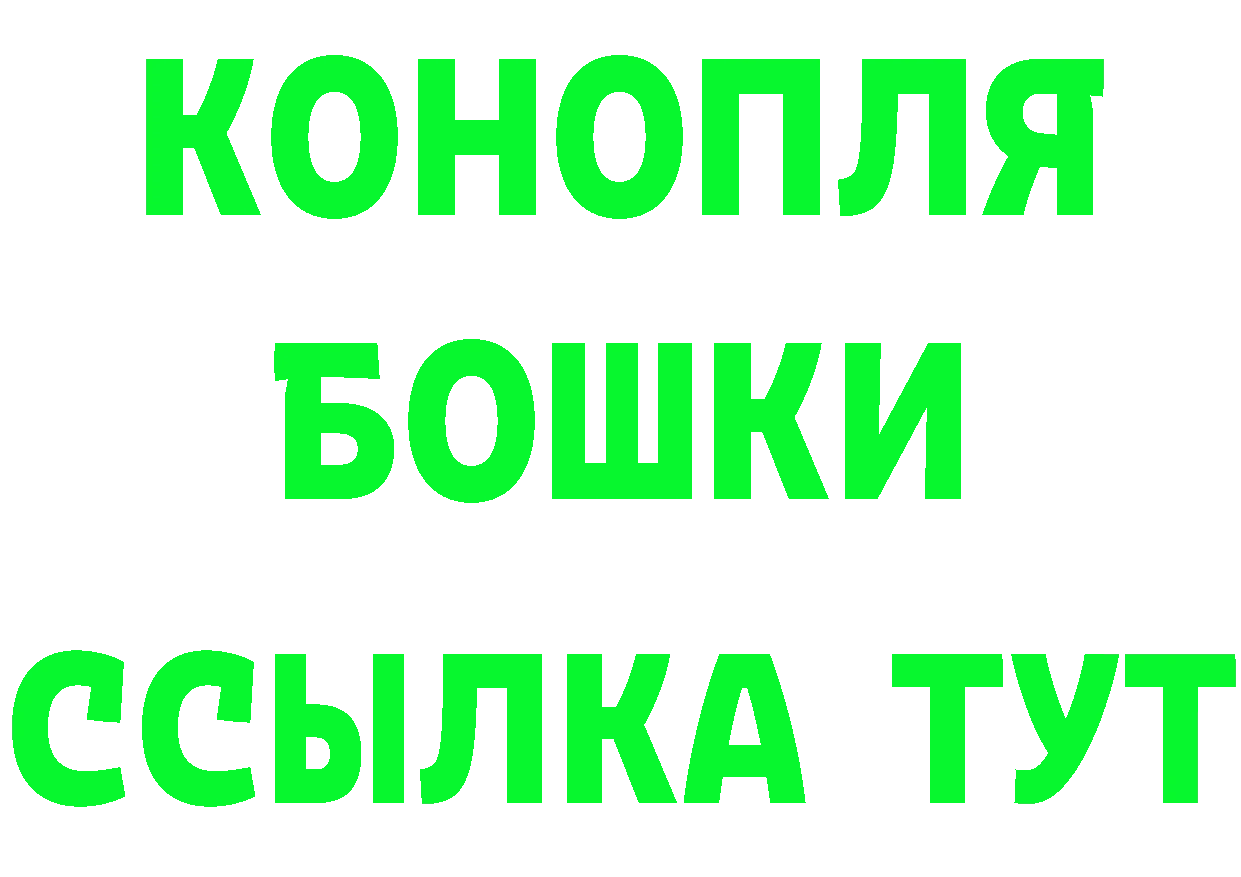 КОНОПЛЯ
БОШКИ
ССЫЛКА ТУТ